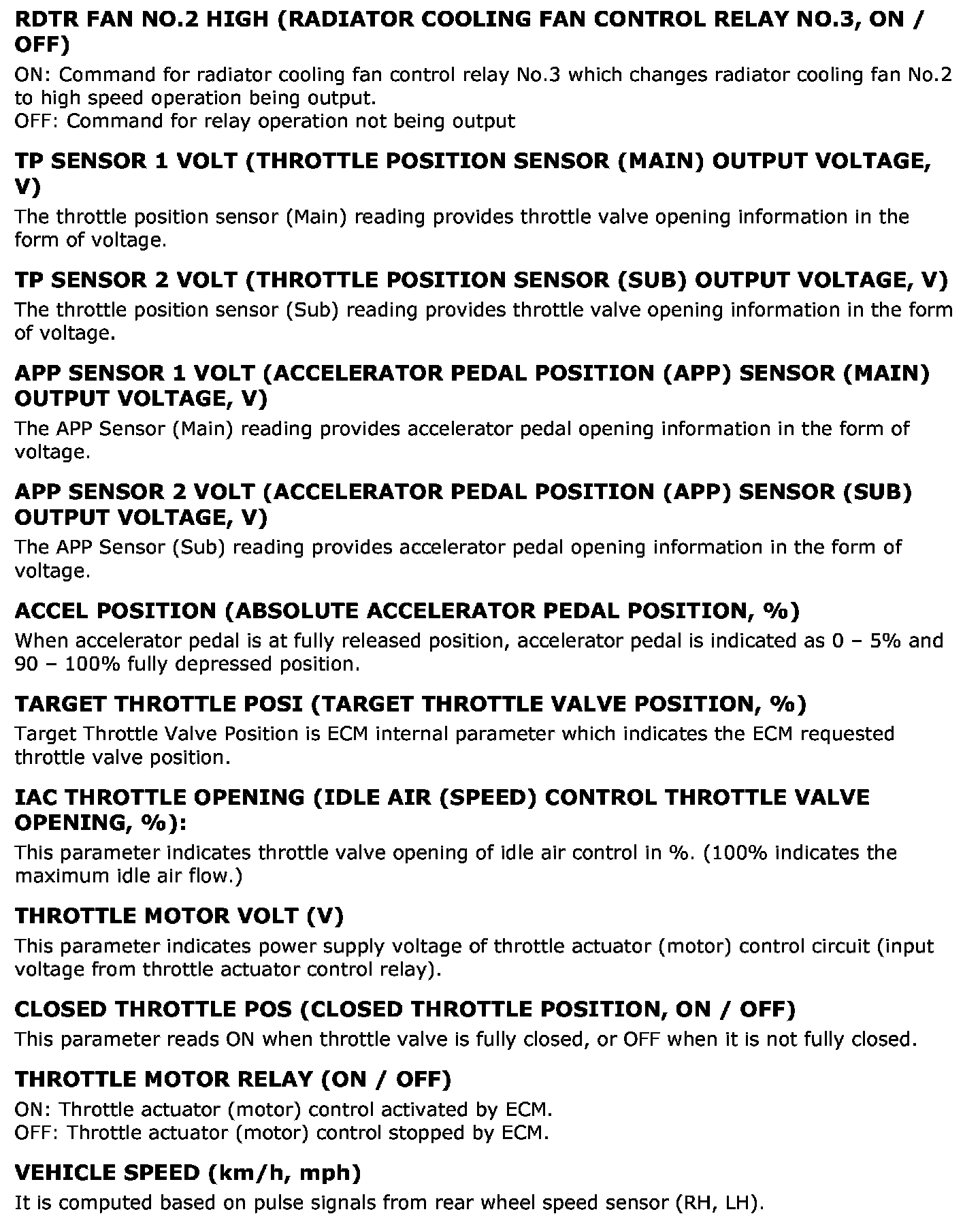 RDTR FAN NO.2 HIGH (RADIATOR COOLING FAN CONTROL RELAY NO.3, ON / OFF)

ON: Command for radiator cooling fan control relay No.3 which changes radiator cooling fan No.2 to high speed operation being output.
OFF: Command for relay operation not being output

TP SENSOR 1 VOLT (THROTTLE POSITION SENSOR (MAIN) OUTPUT VOLTAGE, V)

The throttle position sensor (Main) reading provides throttle valve opening information in the form of voltage.

TP SENSOR 2 VOLT (THROTTLE POSITION SENSOR (SUB) OUTPUT VOLTAGE, V)

The throttle position sensor (Sub) reading provides throttle valve opening information in the form of voltage.

APP SENSOR 1 VOLT (ACCELERATOR PEDAL POSITION (APP) SENSOR (MAIN) OUTPUT VOLTAGE, V)

The APP Sensor (Main) reading provides accelerator pedal opening information in the form of voltage.

APP SENSOR 2 VOLT (ACCELERATOR PEDAL POSITION (APP) SENSOR (SUB) OUTPUT VOLTAGE, V)

The APP Sensor (Sub) reading provides accelerator pedal opening information in the form of voltage.

ACCEL POSITION (ABSOLUTE ACCELERATOR PEDAL POSITION, %)

When accelerator pedal is at fully released position, accelerator pedal is indicated as 0 – 5% and 90 – 100% fully depressed position.

TARGET THROTTLE POSI (TARGET THROTTLE VALVE POSITION, %)

Target Throttle Valve Position is ECM internal parameter which indicates the ECM requested throttle valve position.

IAC THROTTLE OPENING (IDLE AIR (SPEED) CONTROL THROTTLE VALVE OPENING, %):

This parameter indicates throttle valve opening of idle air control in %. (100% indicates the maximum idle air flow.)

THROTTLE MOTOR VOLT (V)

This parameter indicates power supply voltage of throttle actuator (motor) control circuit (input voltage from throttle actuator control relay).

CLOSED THROTTLE POS (CLOSED THROTTLE POSITION, ON / OFF)

This parameter reads ON when throttle valve is fully closed, or OFF when it is not fully closed.

THROTTLE MOTOR RELAY (ON / OFF)

ON: Throttle actuator (motor) control activated by ECM.
OFF: Throttle actuator (motor) control stopped by ECM.

VEHICLE SPEED (km/h, mph)

It is computed based on pulse signals from rear wheel speed sensor (RH, LH).